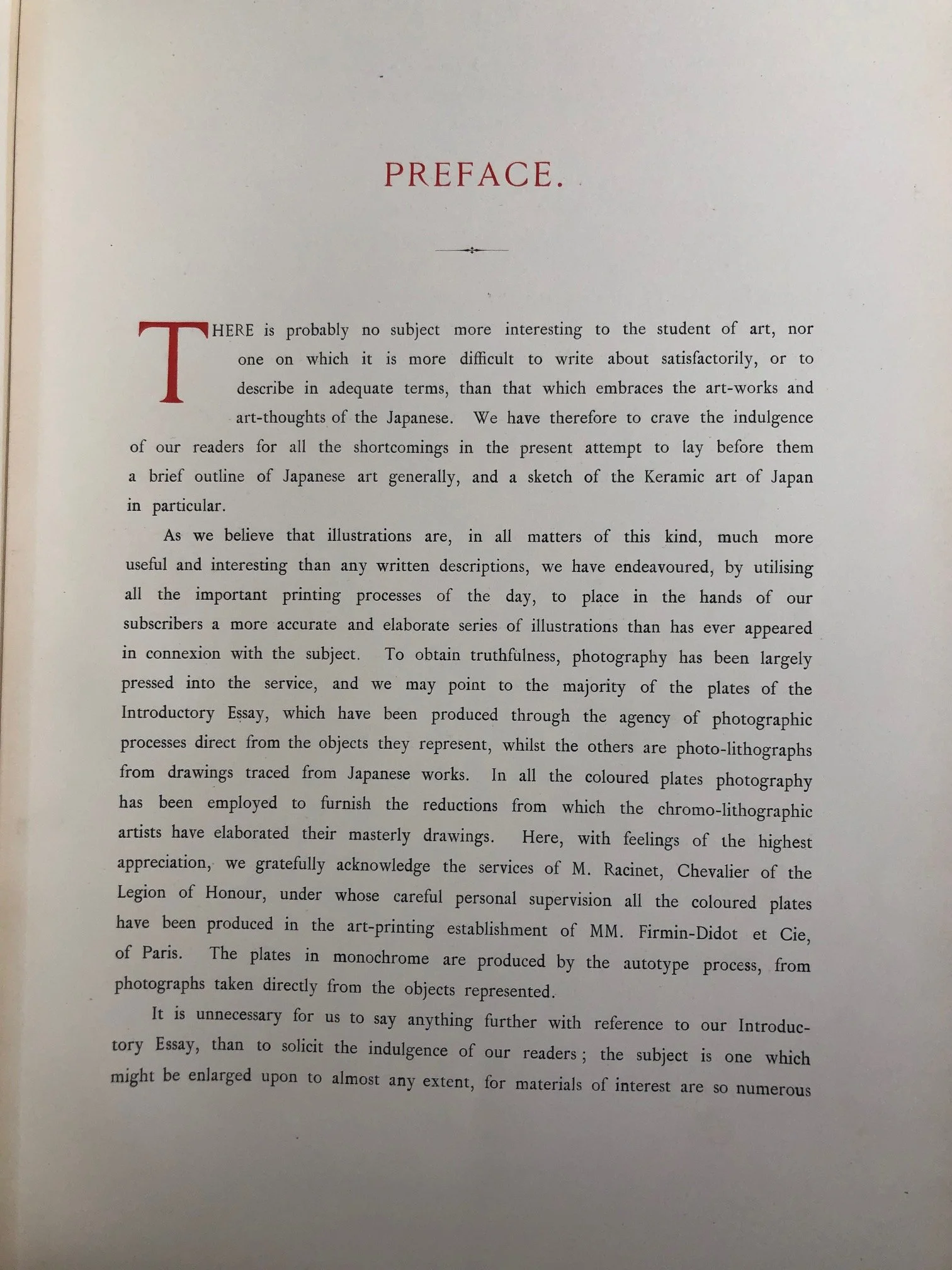 PREFACE.

THERE is probably no subject more interesting to the student of art, nor one on which it is more difficult to write about satisfactorily, or to describe in adequate terms, than that which embraces the art-works and art-thoughts of the Japanese. We have therefore to crave the indulgence of our readers for all the shortcomings in the present attempt to lay before them a brief outline of Japanese art generally, and a sketch of the Keramic art of Japan in particular.

As we believe that illustrations are, in all matters of this kind, much more useful and interesting than any written descriptions, we have endeavoured, by utilising all the important printing processes of the day, to place in the hands of our subscribers a more accurate and elaborate series of illustrations than has ever appeared in connexion with the subject. To obtain truthfulness, photography has been largely pressed into the service, and we may point to the majority of the plates of the Introductory Essay, which have been produced through the agency of photographic processes direct from the objects they represent, whilst the others are photo-lithographs from drawings traced from Japanese works. In all the coloured plates photography has been employed to furnish the reductions from which the chromo-lithographic artists have elaborated their masterly drawings. Here, with feelings of the highest appreciation, we gratefully acknowledge the services of M. Racinet, Chevalier of the Legion of Honour, under whose careful personal supervision all the coloured plates have been produced in the art-printing establishment of MM. Firmin-Didot et Cie, of Paris. The plates in monochrome are produced by the autotype process, from photographs taken directly from the objects represented.

It is unnecessary for us to say anything further with reference to our Introductory Essay, than to solicit the indulgence of our readers; the subject is one which might be enlarged upon to almost any extent, for materials of interest are so numerous